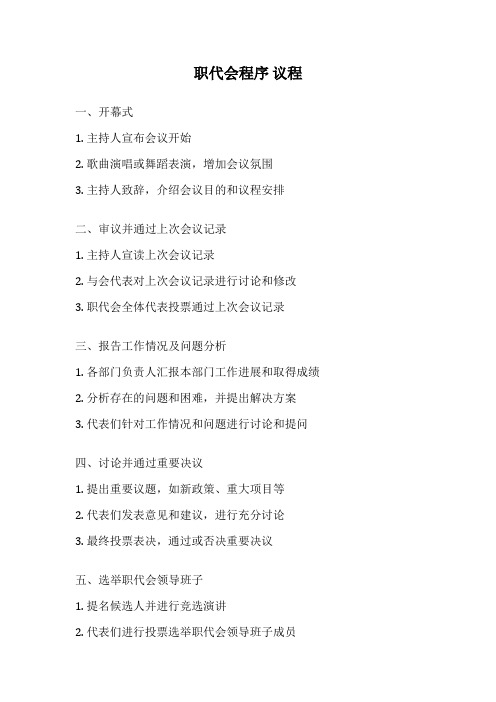 职代会程序 议程

一、开幕式

1. 主持人宣布会议开始

2. 歌曲演唱或舞蹈表演，增加会议氛围

3. 主持人致辞，介绍会议目的和议程安排

二、审议并通过上次会议记录

1. 主持人宣读上次会议记录

2. 与会代表对上次会议记录进行讨论和修改

3. 职代会全体代表投票通过上次会议记录

三、报告工作情况及问题分析

1. 各部门负责人汇报本部门工作进展和取得成绩

2. 分析存在的问题和困难，并提出解决方案

3. 代表们针对工作情况和问题进行讨论和提问

四、讨论并通过重要决议

1. 提出重要议题，如新政策、重大项目等

2. 代表们发表意见和建议，进行充分讨论

3. 最终投票表决，通过或否决重要决议

五、选举职代会领导班子

1. 提名候选人并进行竞选演讲

2. 代表们进行投票选举职代会领导班子成员